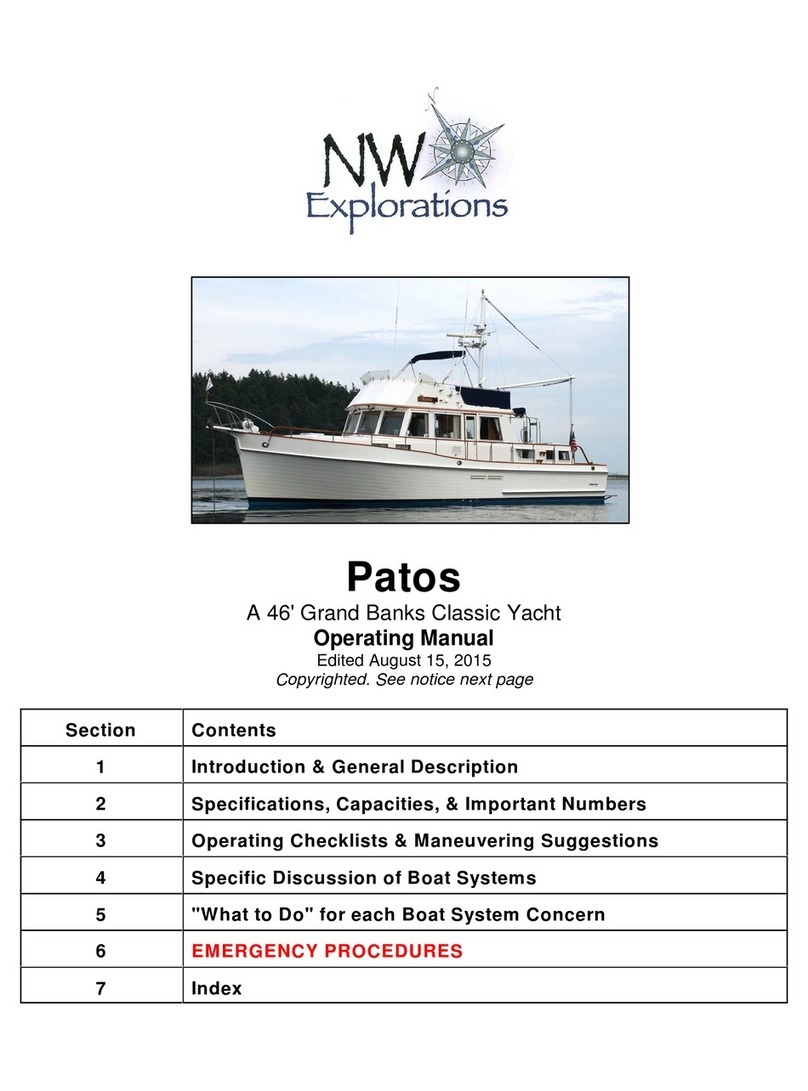 NW Explorations

Patos
A 46' Grand Banks Classic Yacht
Operating Manual
Edited August 15, 2015
Copyrighted. See notice next page

| Section | Contents |
|---|---|
| 1 | Introduction & General Description |
| 2 | Specifications, Capacities, & Important Numbers |
| 3 | Operating Checklists & Maneuvering Suggestions |
| 4 | Specific Discussion of Boat Systems |
| 5 | "What to Do" for each Boat System Concern |
| 6 | EMERGENCY PROCEDURES |
| 7 | Index |